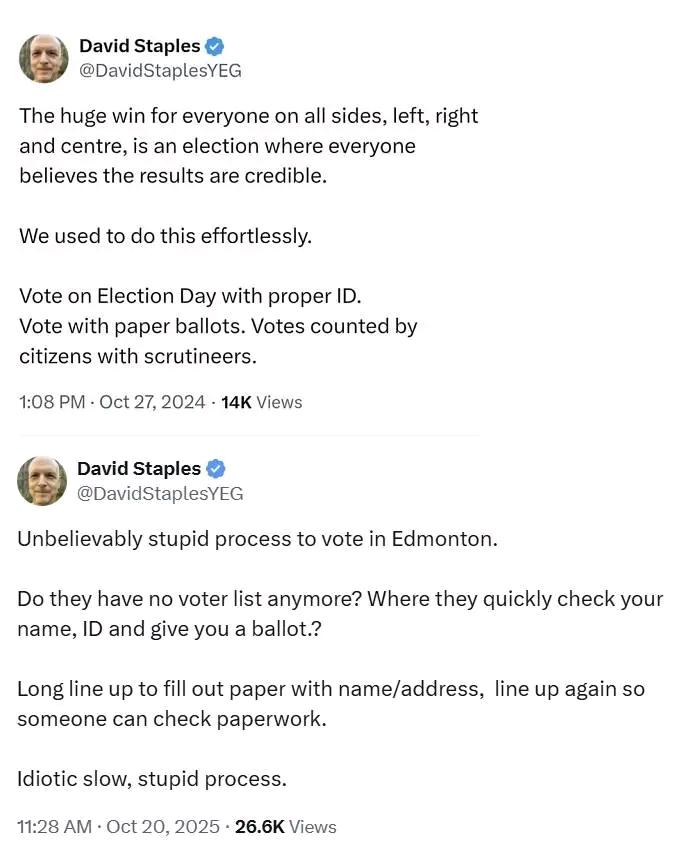 David Staples
@DavidStaplesYEG

The huge win for everyone on all sides, left, right and centre, is an election where everyone believes the results are credible.

We used to do this effortlessly.

Vote on Election Day with proper ID.
Vote with paper ballots. Votes counted by citizens with scrutineers.

1:08 PM · Oct 27, 2024 · 14K Views

David Staples
@DavidStaplesYEG

Unbelievably stupid process to vote in Edmonton.

Do they have no voter list anymore? Where they quickly check your name, ID and give you a ballot.?

Long line up to fill out paper with name/address, line up again so someone can check paperwork.

Idiotic slow, stupid process.

11:28 AM · Oct 20, 2025 · 26.6K Views